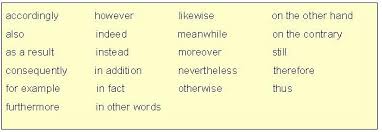 accordingly
also
as a result
consequently
for example
furthermore

however
indeed
instead
in addition
in fact
in other words

likewise
meanwhile
moreover
nevertheless
otherwise

on the other hand
on the contrary
still
therefore
thus